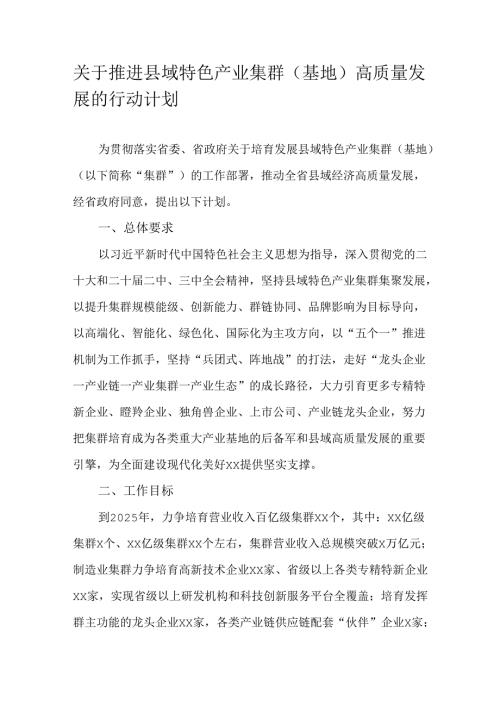 关于推进县域特色产业集群（基地）高质量发展的行动计划

为贯彻落实省委、省政府关于培育发展县域特色产业集群（基地）（以下简称“集群”）的工作部署，推动全省县域经济高质量发展，经省政府同意，提出以下计划。

一、总体要求

以习近平新时代中国特色社会主义思想为指导，深入贯彻党的二十大和二十届二中、三中全会精神，坚持县域特色产业集群集聚发展，以提升集群规模能级、创新能力、群链协同、品牌影响为目标导向，以高端化、智能化、绿色化、国际化为主攻方向，以“五个一”推进机制为工作抓手，坚持“兵团式、阵地战”的打法，走好“龙头企业一产业链一产业集群一产业生态”的成长路径，大力引育更多专精特新企业、瞪羚企业、独角兽企业、上市公司、产业链龙头企业，努力把集群培育成为各类重大产业基地的后备军和县域高质量发展的重要引擎，为全面建设现代化美好XX提供坚实支撑。

二、工作目标

到2025年，力争培育营业收入百亿级集群XX个，其中：XX亿级集群X个、XX亿级集群XX个左右，集群营业收入总规模突破X万亿元；制造业集群力争培育高新技术企业XX家、省级以上各类专精特新企业XX家，实现省级以上研发机构和科技创新服务平台全覆盖；培育发挥群主功能的龙头企业XX家，各类产业链供应链配套“伙伴”企业X家；